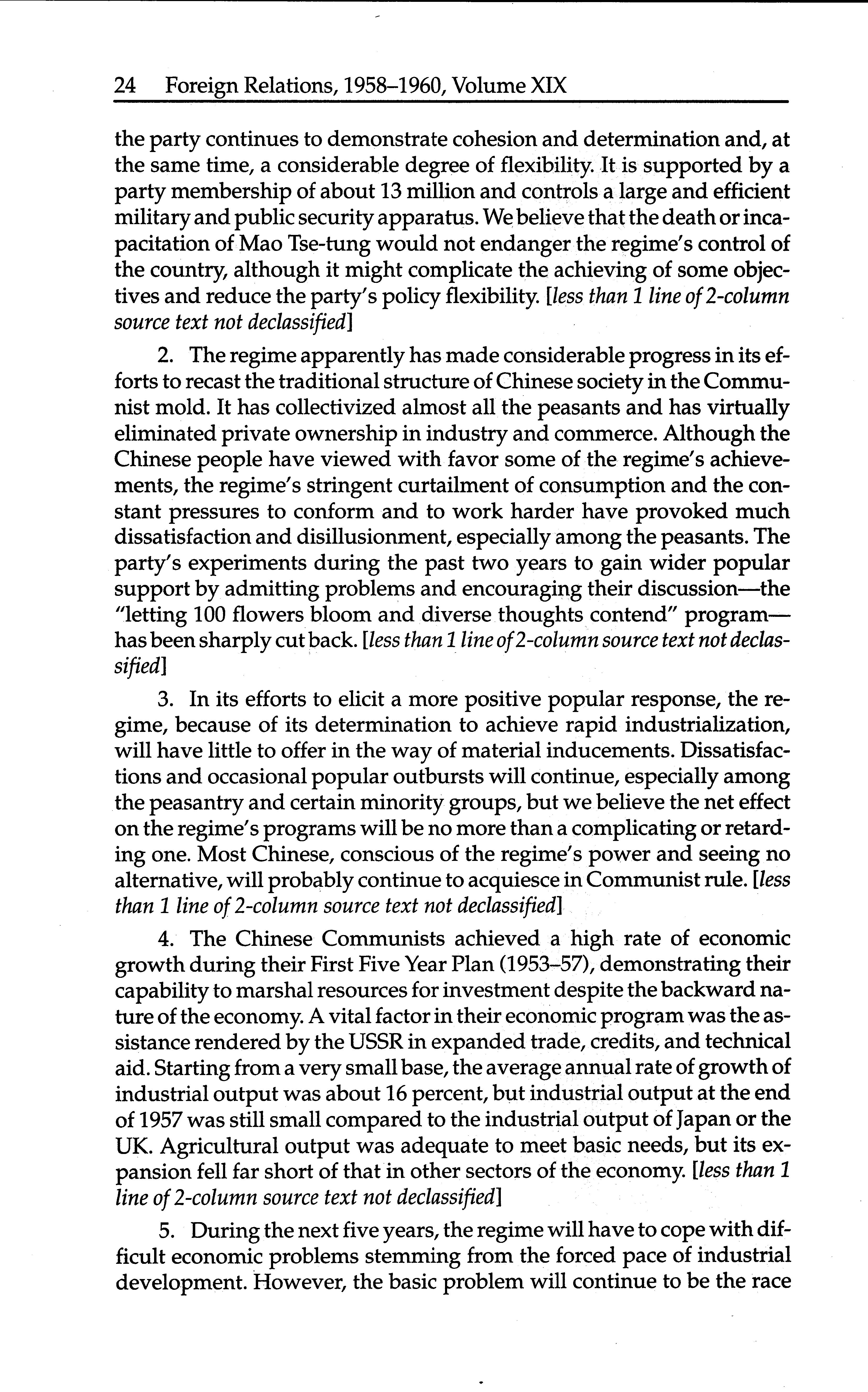 24 Foreign Relations, 1958–1960, Volume XIX

the party continues to demonstrate cohesion and determination and, at the same time, a considerable degree of flexibility. It is supported by a party membership of about 13 million and controls a large and efficient military and public security apparatus. We believe that the death or incapacitation of Mao Tse-tung would not endanger the regime's control of the country, although it might complicate the achieving of some objectives and reduce the party's policy flexibility. [less than 1 line of 2-column source text not declassified]

2. The regime apparently has made considerable progress in its efforts to recast the traditional structure of Chinese society in the Communist mold. It has collectivized almost all the peasants and has virtually eliminated private ownership in industry and commerce. Although the Chinese people have viewed with favor some of the regime's achievements, the regime's stringent curtailment of consumption and the constant pressures to conform and to work harder have provoked much dissatisfaction and disillusionment, especially among the peasants. The party's experiments during the past two years to gain wider popular support by admitting problems and encouraging their discussion—the "letting 100 flowers bloom and diverse thoughts contend" program—has been sharply cut back. [less than 1 line of 2-column source text not declassified]

3. In its efforts to elicit a more positive popular response, the regime, because of its determination to achieve rapid industrialization, will have little to offer in the way of material inducements. Dissatisfactions and occasional popular outbursts will continue, especially among the peasantry and certain minority groups, but we believe the net effect on the regime's programs will be no more than a complicating or retarding one. Most Chinese, conscious of the regime's power and seeing no alternative, will probably continue to acquiesce in Communist rule. [less than 1 line of 2-column source text not declassified]

4. The Chinese Communists achieved a high rate of economic growth during their First Five Year Plan (1953–57), demonstrating their capability to marshal resources for investment despite the backward nature of the economy. A vital factor in their economic program was the assistance rendered by the USSR in expanded trade, credits, and technical aid. Starting from a very small base, the average annual rate of growth of industrial output was about 16 percent, but industrial output at the end of 1957 was still small compared to the industrial output of Japan or the UK. Agricultural output was adequate to meet basic needs, but its expansion fell far short of that in other sectors of the economy. [less than 1 line of 2-column source text not declassified]

5. During the next five years, the regime will have to cope with difficult economic problems stemming from the forced pace of industrial development. However, the basic problem will continue to be the race